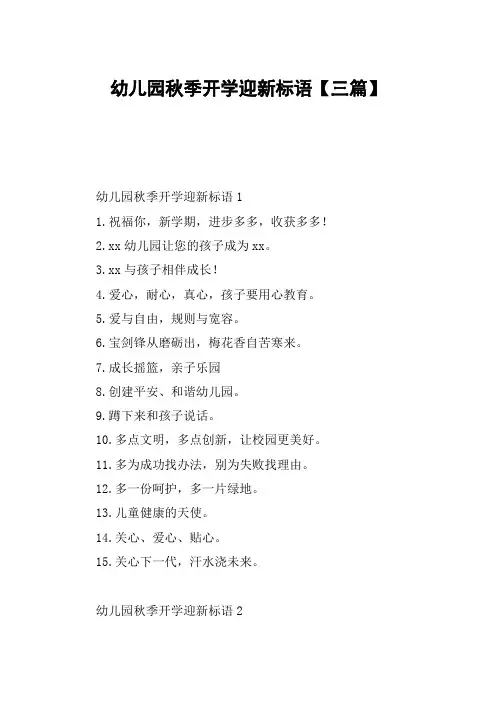 幼儿园秋季开学迎新标语【三篇】

幼儿园秋季开学迎新标语 1

1. 祝福你，新学期，进步多多，收获多多！

2. xx 幼儿园让您的孩子成为 xx。

3. xx 与孩子相伴成长！

4. 爱心，耐心，真心，孩子要用心教育。

5. 爱与自由，规则与宽容。

6. 宝剑锋从磨砺出，梅花香自苦寒来。

7. 成长摇篮，亲子乐园

8. 创建平安、和谐幼儿园。

9. 蹲下来和孩子说话。

10. 多点文明，多点创新，让校园更美好。

11. 多为成功找办法，别为失败找理由。

12. 多一份呵护，多一片绿地。

13. 儿童健康的天使。

14. 关心、爱心、贴心。

15. 关心下一代，汗水浇未来。

幼儿园秋季开学迎新标语 2